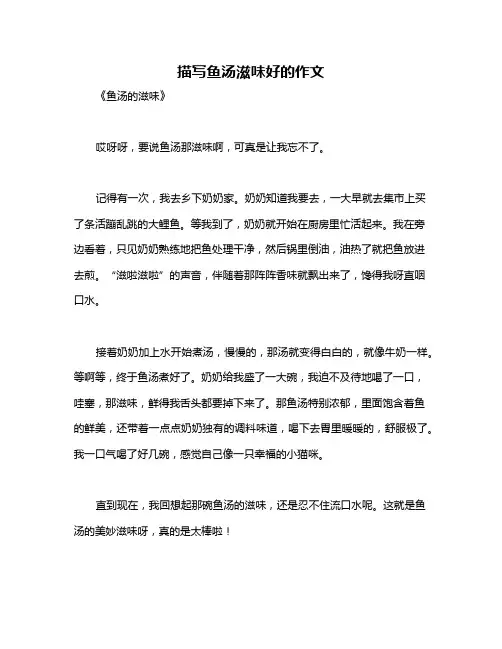 描写鱼汤滋味好的作文

《鱼汤的滋味》

哎呀呀，要说鱼汤那滋味啊，可真是让我忘不了。

记得有一次，我去乡下奶奶家。奶奶知道我要去，一大早就去集市上买了条活蹦乱跳的大鲤鱼。等我到了，奶奶就开始在厨房里忙活起来。我在旁边看着，只见奶奶熟练地把鱼处理干净，然后锅里倒油，油热了就把鱼放进去煎。“滋啦滋啦”的声音，伴随着那阵阵香味就飘出来了，馋得我呀直咽口水。

接着奶奶加上水开始煮汤，慢慢的，那汤就变得白白的，就像牛奶一样。等啊等，终于鱼汤煮好了。奶奶给我盛了一大碗，我迫不及待地喝了一口，哇塞，那滋味，鲜得我舌头都要掉下来了。那鱼汤特别浓郁，里面饱含着鱼的鲜美，还带着一点点奶奶独有的调料味道，喝下去胃里暖暖的，舒服极了。我一口气喝了好几碗，感觉自己像一只幸福的小猫咪。

直到现在，我回想起那碗鱼汤的滋味，还是忍不住流口水呢。这就是鱼汤的美妙滋味呀，真的是太棒啦！